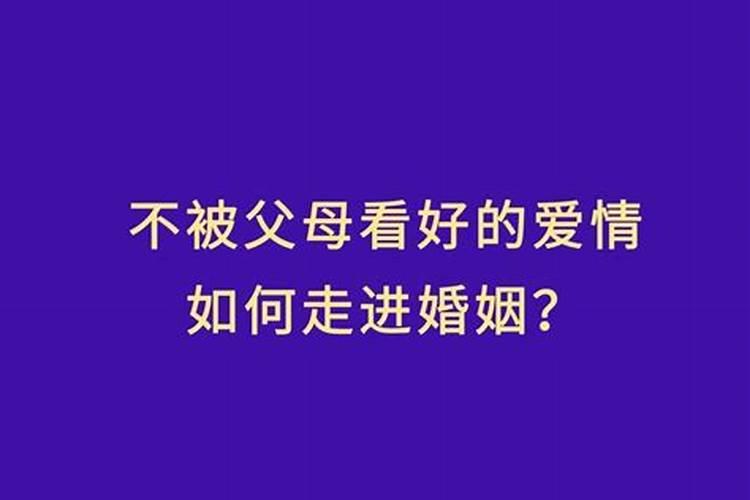 不被父母看好的爱情
如何走进婚姻？